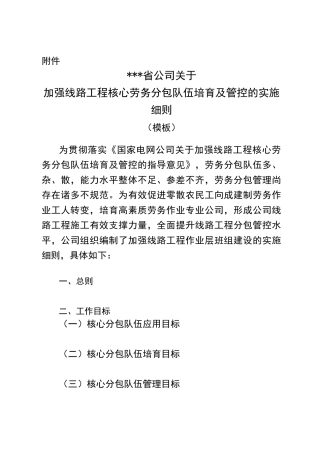 附件

***省公司关于
加强线路工程核心劳务分包队伍培育及管控的实施细则
（模板）

为贯彻落实《国家电网公司关于加强线路工程核心劳务分包队伍培育及管控的指导意见》，劳务分包队伍多、杂、散，能力水平整体不足、参差不齐，劳务分包管理尚存在诸多不规范。为有效促进零散农民工向成建制劳务作业工人转变，培育高素质劳务作业专业公司，形成公司线路工程施工有效支撑力量，全面提升线路工程分包管控水平，公司组织编制了加强线路工程作业层班组建设的实施细则，具体如下：

一、总则

二、工作目标
（一）核心分包队伍应用目标

（二）核心分包队伍培育目标

（三）核心分包队伍管理目标